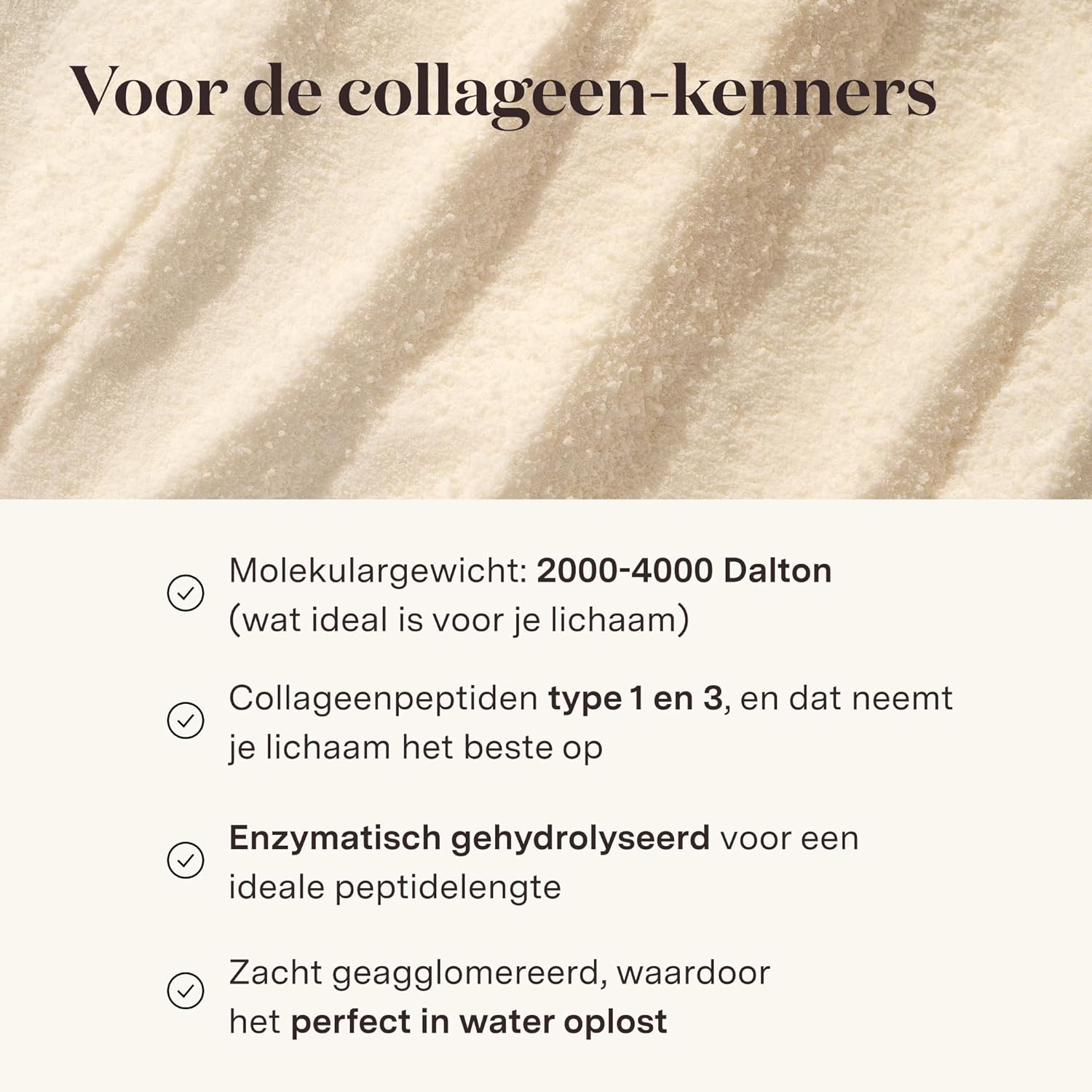 Voor de collageen-kenners

Molekulargewicht: 2000-4000 Dalton (wat ideal is voor je lichaam)

Collageenpeptiden type 1 en 3, en dat neemt je lichaam het beste op

Enzymatisch gehydrolyseerd voor een ideale peptidelengte

Zacht geagglomereerd, waardoor het perfect in water oplost